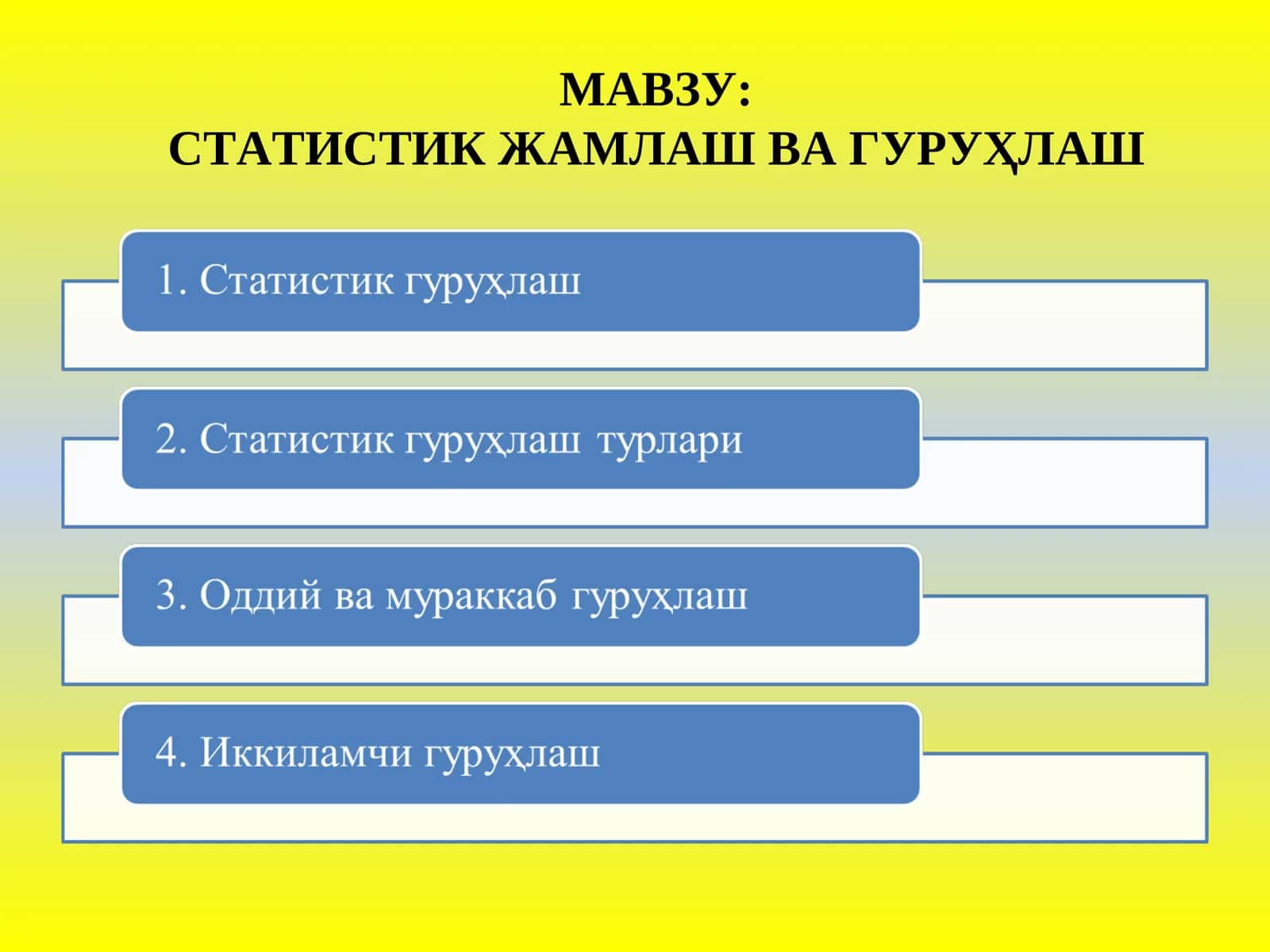 МАВЗУ:
СТАТИСТИК ЖАМЛАШ ВА ГУРУҲЛАШ

1. Статистик гуруҳлаш

2. Статистик гуруҳлаш турлари

3. Оддий ва мураккаб гуруҳлаш

4. Иккиламчи гуруҳлаш